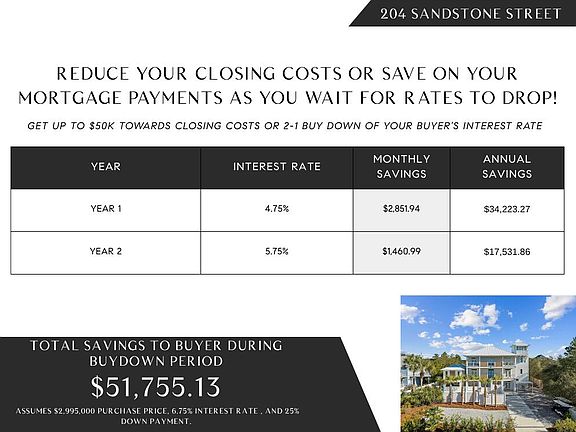 204 SANDSTONE STREET

REDUCE YOUR CLOSING COSTS OR SAVE ON YOUR MORTGAGE PAYMENTS AS YOU WAIT FOR RATES TO DROP!

GET UP TO $50K TOWARDS CLOSING COSTS OR 2-1 BUY DOWN OF YOUR BUYER'S INTEREST RATE

| YEAR | INTEREST RATE | MONTHLY SAVINGS | ANNUAL SAVINGS |
|---|---|---|---|
| YEAR 1 | 4.75% | $2,851.94 | $34,223.27 |
| YEAR 2 | 5.75% | $1,460.99 | $17,531.86 |

TOTAL SAVINGS TO BUYER DURING BUYDOWN PERIOD

$51,755.13

ASSUMES $2,995,000 PURCHASE PRICE, 6.75% INTEREST RATE , AND 25% DOWN PAYMENT.